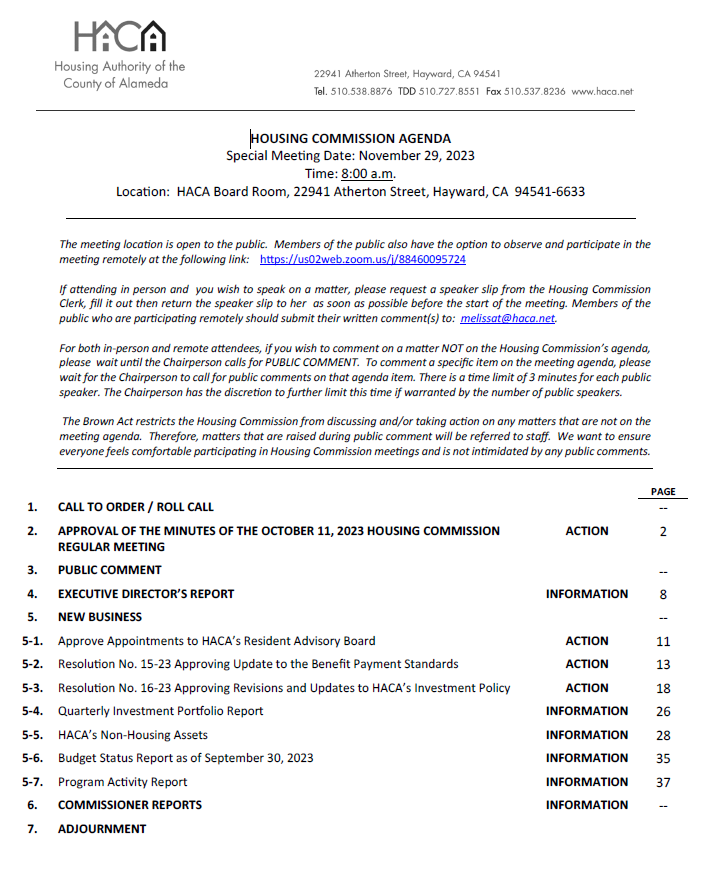 HACA
Housing Authority of the County of Alameda

22941 Atherton Street, Hayward, CA 94541
Tel. 510.538.8876 TDD 510.727.8551 Fax 510.537.8236 www.haca.net

HOUSING COMMISSION AGENDA
Special Meeting Date: November 29, 2023
Time: 8:00 a.m.
Location: HACA Board Room, 22941 Atherton Street, Hayward, CA 94541-6633

The meeting location is open to the public. Members of the public also have the option to observe and participate in the meeting remotely at the following link: https://us02web.zoom.us/j/88460095724

If attending in person and you wish to speak on a matter, please request a speaker slip from the Housing Commission Clerk, fill it out then return the speaker slip to her as soon as possible before the start of the meeting. Members of the public who are participating remotely should submit their written comment(s) to: melissat@haca.net.

For both in-person and remote attendees, if you wish to comment on a matter NOT on the Housing Commission's agenda, please wait until the Chairperson calls for PUBLIC COMMENT. To comment a specific item on the meeting agenda, please wait for the Chairperson to call for public comments on that agenda item. There is a time limit of 3 minutes for each public speaker. The Chairperson has the discretion to further limit this time if warranted by the number of public speakers.

The Brown Act restricts the Housing Commission from discussing and/or taking action on any matters that are not on the meeting agenda. Therefore, matters that are raised during public comment will be referred to staff. We want to ensure everyone feels comfortable participating in Housing Commission meetings and is not intimidated by any public comments.

| | | | PAGE |
|---|---|---|---|
| 1. | CALL TO ORDER / ROLL CALL | | -- |
| 2. | APPROVAL OF THE MINUTES OF THE OCTOBER 11, 2023 HOUSING COMMISSION REGULAR MEETING | ACTION | 2 |
| 3. | PUBLIC COMMENT | | -- |
| 4. | EXECUTIVE DIRECTOR'S REPORT | INFORMATION | 8 |
| 5. | NEW BUSINESS | | -- |
| 5-1. | Approve Appointments to HACA's Resident Advisory Board | ACTION | 11 |
| 5-2. | Resolution No. 15-23 Approving Update to the Benefit Payment Standards | ACTION | 13 |
| 5-3. | Resolution No. 16-23 Approving Revisions and Updates to HACA's Investment Policy | ACTION | 18 |
| 5-4. | Quarterly Investment Portfolio Report | INFORMATION | 26 |
| 5-5. | HACA's Non-Housing Assets | INFORMATION | 28 |
| 5-6. | Budget Status Report as of September 30, 2023 | INFORMATION | 35 |
| 5-7. | Program Activity Report | INFORMATION | 37 |
| 6. | COMMISSIONER REPORTS | INFORMATION | -- |
| 7. | ADJOURNMENT | | |